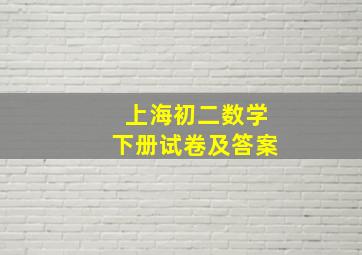 上海初二数学
下册试卷及答案